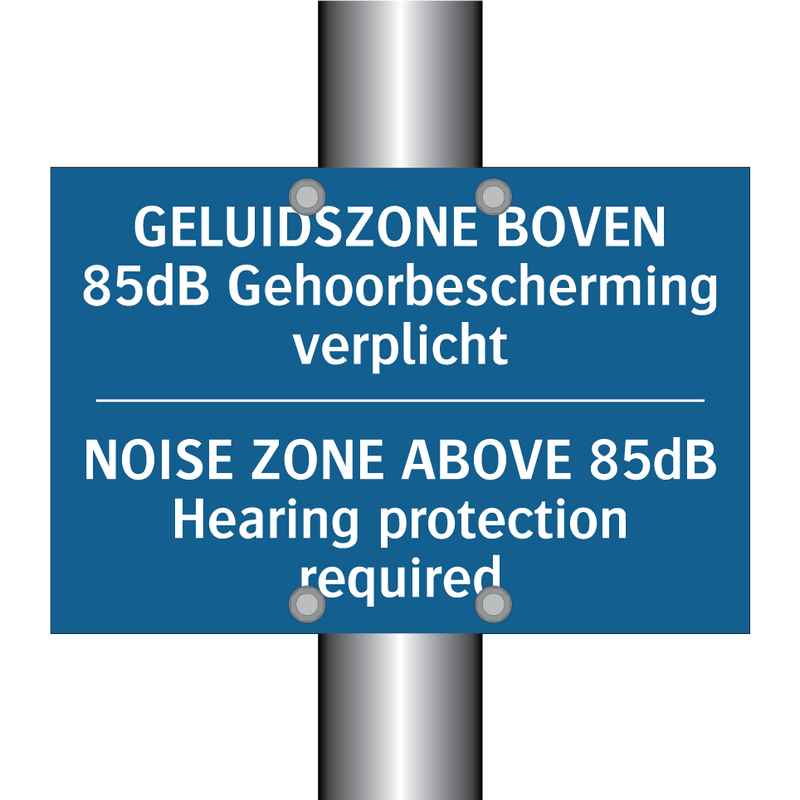 GELUIDSZONE BOVEN 85dB Gehoorbescherming verplicht

NOISE ZONE ABOVE 85dB Hearing protection required